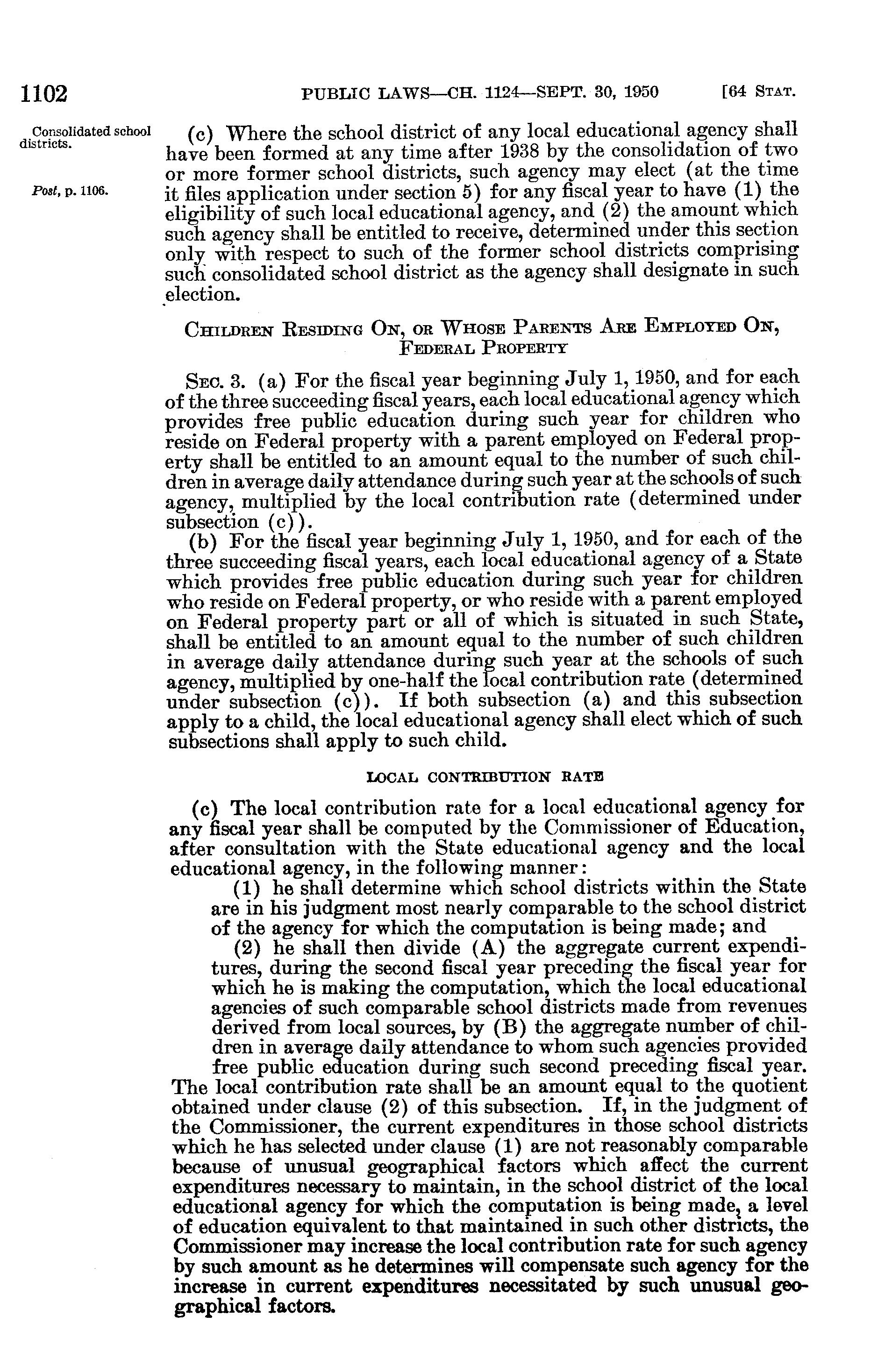 1102 PUBLIC LAWS—CH. 1124—SEPT. 30, 1950 [64 STAT.

Consolidated school districts.

Post, p. 1106.

(c) Where the school district of any local educational agency shall have been formed at any time after 1938 by the consolidation of two or more former school districts, such agency may elect (at the time it files application under section 5) for any fiscal year to have (1) the eligibility of such local educational agency, and (2) the amount which such agency shall be entitled to receive, determined under this section only with respect to such of the former school districts comprising such consolidated school district as the agency shall designate in such election.

CHILDREN RESIDING ON, OR WHOSE PARENTS ARE EMPLOYED ON, FEDERAL PROPERTY

SEC. 3. (a) For the fiscal year beginning July 1, 1950, and for each of the three succeeding fiscal years, each local educational agency which provides free public education during such year for children who reside on Federal property with a parent employed on Federal property shall be entitled to an amount equal to the number of such children in average daily attendance during such year at the schools of such agency, multiplied by the local contribution rate (determined under subsection (c)).

(b) For the fiscal year beginning July 1, 1950, and for each of the three succeeding fiscal years, each local educational agency of a State which provides free public education during such year for children who reside on Federal property, or who reside with a parent employed on Federal property part or all of which is situated in such State, shall be entitled to an amount equal to the number of such children in average daily attendance during such year at the schools of such agency, multiplied by one-half the local contribution rate (determined under subsection (c)). If both subsection (a) and this subsection apply to a child, the local educational agency shall elect which of such subsections shall apply to such child.

LOCAL CONTRIBUTION RATE

(c) The local contribution rate for a local educational agency for any fiscal year shall be computed by the Commissioner of Education, after consultation with the State educational agency and the local educational agency, in the following manner:

(1) he shall determine which school districts within the State are in his judgment most nearly comparable to the school district of the agency for which the computation is being made; and

(2) he shall then divide (A) the aggregate current expenditures, during the second fiscal year preceding the fiscal year for which he is making the computation, which the local educational agencies of such comparable school districts made from revenues derived from local sources, by (B) the aggregate number of children in average daily attendance to whom such agencies provided free public education during such second preceding fiscal year.

The local contribution rate shall be an amount equal to the quotient obtained under clause (2) of this subsection. If, in the judgment of the Commissioner, the current expenditures in those school districts which he has selected under clause (1) are not reasonably comparable because of unusual geographical factors which affect the current expenditures necessary to maintain, in the school district of the local educational agency for which the computation is being made, a level of education equivalent to that maintained in such other districts, the Commissioner may increase the local contribution rate for such agency by such amount as he determines will compensate such agency for the increase in current expenditures necessitated by such unusual geographical factors.